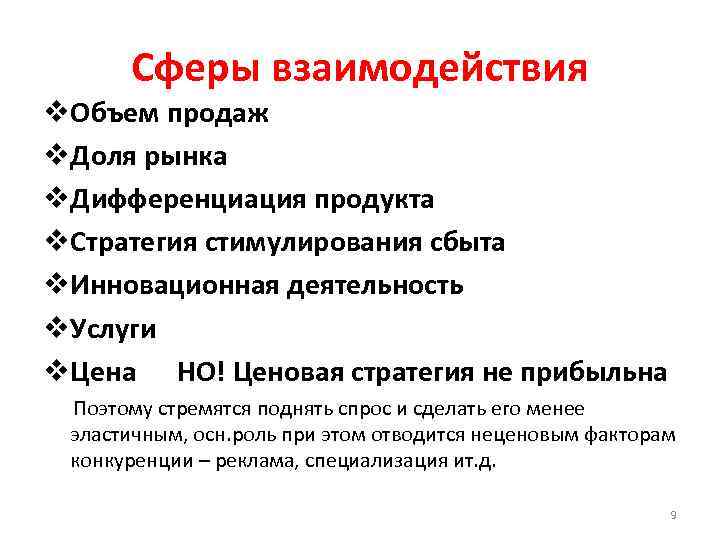 Сферы взаимодействия

❖Объем продаж

❖Доля рынка

❖Дифференциация продукта

❖Стратегия стимулирования сбыта

❖Инновационная деятельность

❖Услуги

❖Цена НО! Ценовая стратегия не прибыльна

Поэтому стремятся поднять спрос и сделать его менее эластичным, осн.роль при этом отводится неценовым факторам конкуренции – реклама, специализация ит.д.

9